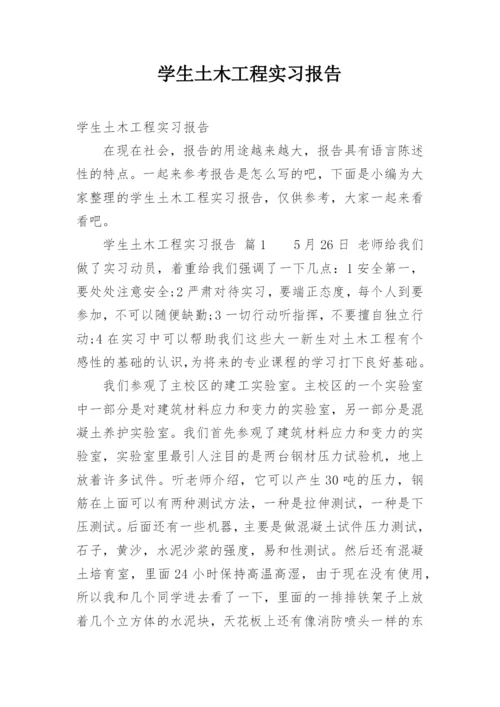 学生土木工程实习报告

学生土木工程实习报告

在现在社会，报告的用途越来越大，报告具有语言陈述性的特点。一起来参考报告是怎么写的吧，下面是小编为大家整理的学生土木工程实习报告，仅供参考，大家一起来看看吧。

学生土木工程实习报告 篇1　　5月26日 老师给我们做了实习动员，着重给我们强调了一下几点：1安全第一，要处处注意安全;2严肃对待实习，要端正态度，每个人到要参加，不可以随便缺勤;3一切行动听指挥，不要擅自独立行动;4在实习中可以帮助我们这些大一新生对土木工程有个感性的基础的认识,为将来的专业课程的学习打下良好基础。

我们参观了主校区的建工实验室。主校区的一个实验室中一部分是对建筑材料应力和变力的实验室，另一部分是混凝土养护实验室。我们首先参观了建筑材料应力和变力的实验室，实验室里最引人注目的是两台钢材压力试验机，地上放着许多试件。听老师介绍，它可以产生30吨的压力，钢筋在上面可以有两种测试方法，一种是拉伸测试，一种是下压测试。后面还有一些机器，主要是做混凝土试件压力测试，石子，黄沙，水泥沙浆的强度，易和性测试。然后还有混凝土培育室，里面24小时保持高温高湿，由于现在没有使用，所以我和几个同学进去看了一下，里面的一排排铁架子上放着几个立方体的水泥块，天花板上还有像消防喷头一样的东